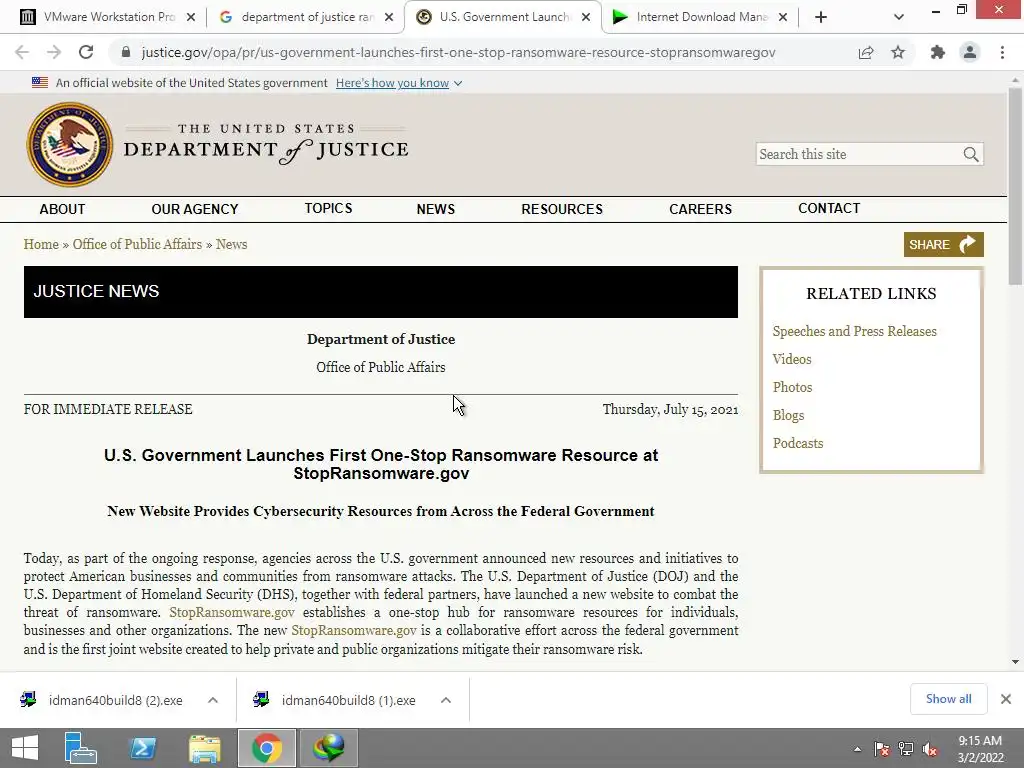 VMware Workstation Pro
department of justice ran
U.S. Government Launch
Internet Download Mana

justice.gov/opa/pr/us-government-launches-first-one-stop-ransomware-resource-stopransomwaregov

An official website of the United States government Here's how you know

THE UNITED STATES DEPARTMENT of JUSTICE

Search this site

ABOUT OUR AGENCY TOPICS NEWS RESOURCES CAREERS CONTACT

Home » Office of Public Affairs » News

SHARE

JUSTICE NEWS

Department of Justice

Office of Public Affairs

FOR IMMEDIATE RELEASE Thursday, July 15, 2021

U.S. Government Launches First One-Stop Ransomware Resource at StopRansomware.gov

New Website Provides Cybersecurity Resources from Across the Federal Government

Today, as part of the ongoing response, agencies across the U.S. government announced new resources and initiatives to protect American businesses and communities from ransomware attacks. The U.S. Department of Justice (DOJ) and the U.S. Department of Homeland Security (DHS), together with federal partners, have launched a new website to combat the threat of ransomware. StopRansomware.gov establishes a one-stop hub for ransomware resources for individuals, businesses and other organizations. The new StopRansomware.gov is a collaborative effort across the federal government and is the first joint website created to help private and public organizations mitigate their ransomware risk.

RELATED LINKS

Speeches and Press Releases
Videos
Photos
Blogs
Podcasts

idman640build8 (2).exe
idman640build8 (1).exe
Show all

9:15 AM
3/2/2022